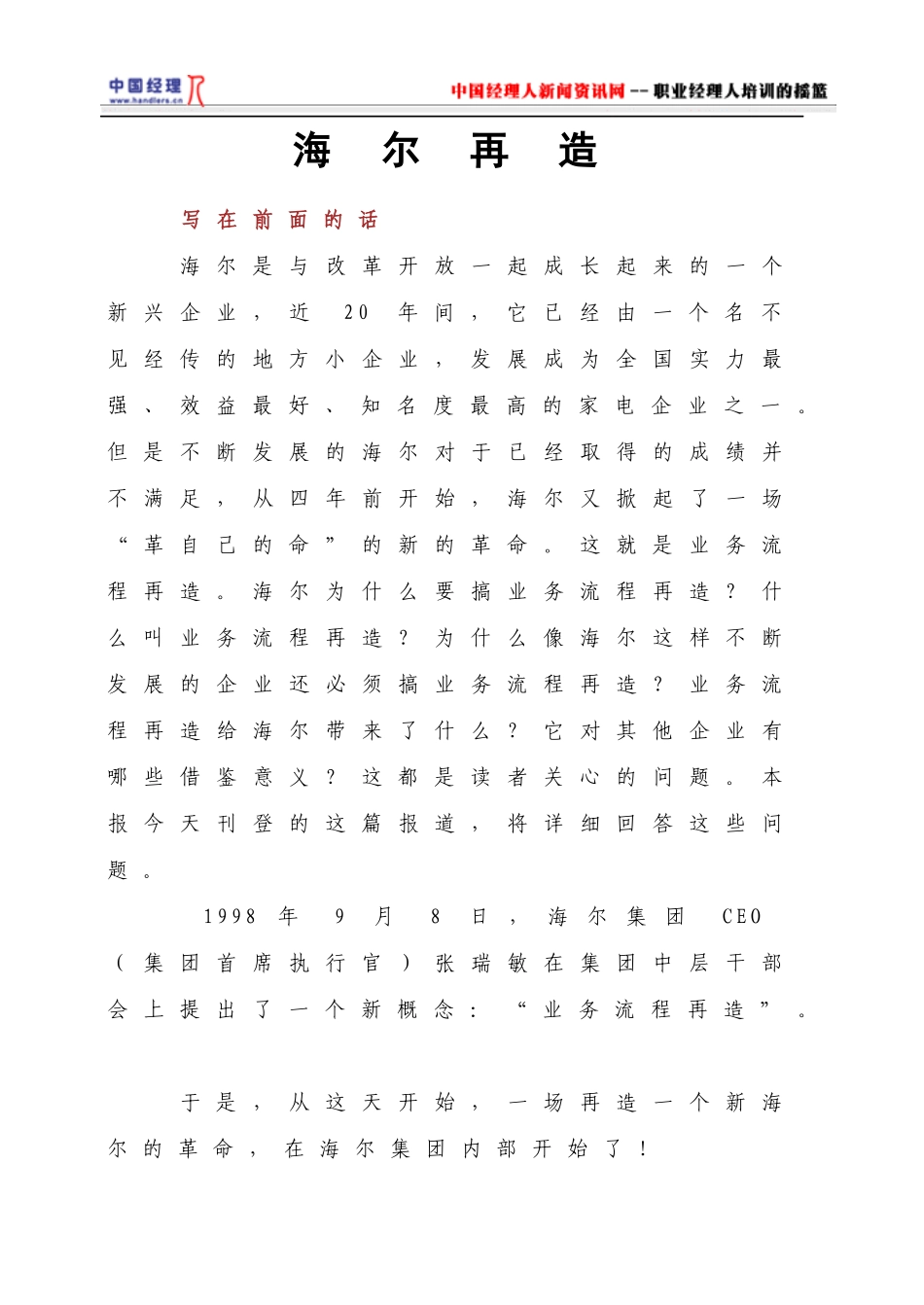 中国经理人
www.handlers.cn

中国经理人新闻资讯网 -- 职业经理人培训的摇篮

海 尔 再 造

写在前面的话

海尔是与改革开放一起成长起来的一个新兴企业，近 20 年间，它已经由一个名不见经传的地方小企业，发展成为全国实力最强、效益最好、知名度最高的家电企业之一。但是不断发展的海尔对于已经取得的成绩并不满足，从四年前开始，海尔又掀起了一场“革自己的命”的新的革命。这就是业务流程再造。海尔为什么要搞业务流程再造？什么叫业务流程再造？为什么像海尔这样不断发展的企业还必须搞业务流程再造？业务流程再造给海尔带来了什么？它对其他企业有哪些借鉴意义？这都是读者关心的问题。本报今天刊登的这篇报道，将详细回答这些问题。

1998 年 9 月 8 日，海尔集团 CEO（集团首席执行官）张瑞敏在集团中层干部会上提出了一个新概念：“业务流程再造”。

于是，从这天开始，一场再造一个新海尔的革命，在海尔集团内部开始了！